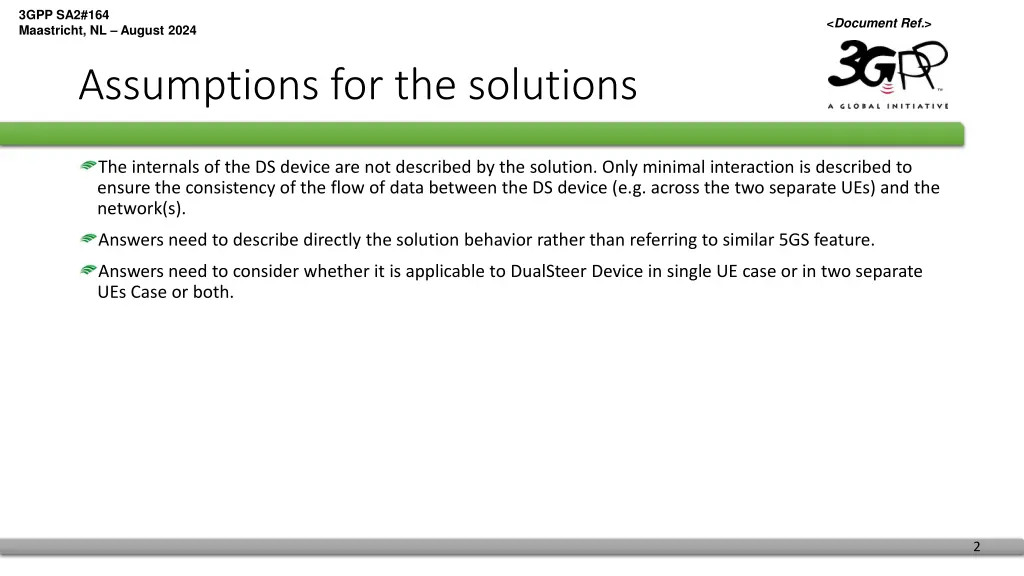 3GPP SA2#164
Maastricht, NL – August 2024

<Document Ref.>

3GPP
A GLOBAL INITIATIVE

Assumptions for the solutions

The internals of the DS device are not described by the solution. Only minimal interaction is described to ensure the consistency of the flow of data between the DS device (e.g. across the two separate UEs) and the network(s).

Answers need to describe directly the solution behavior rather than referring to similar 5GS feature.

Answers need to consider whether it is applicable to DualSteer Device in single UE case or in two separate UEs Case or both.

2